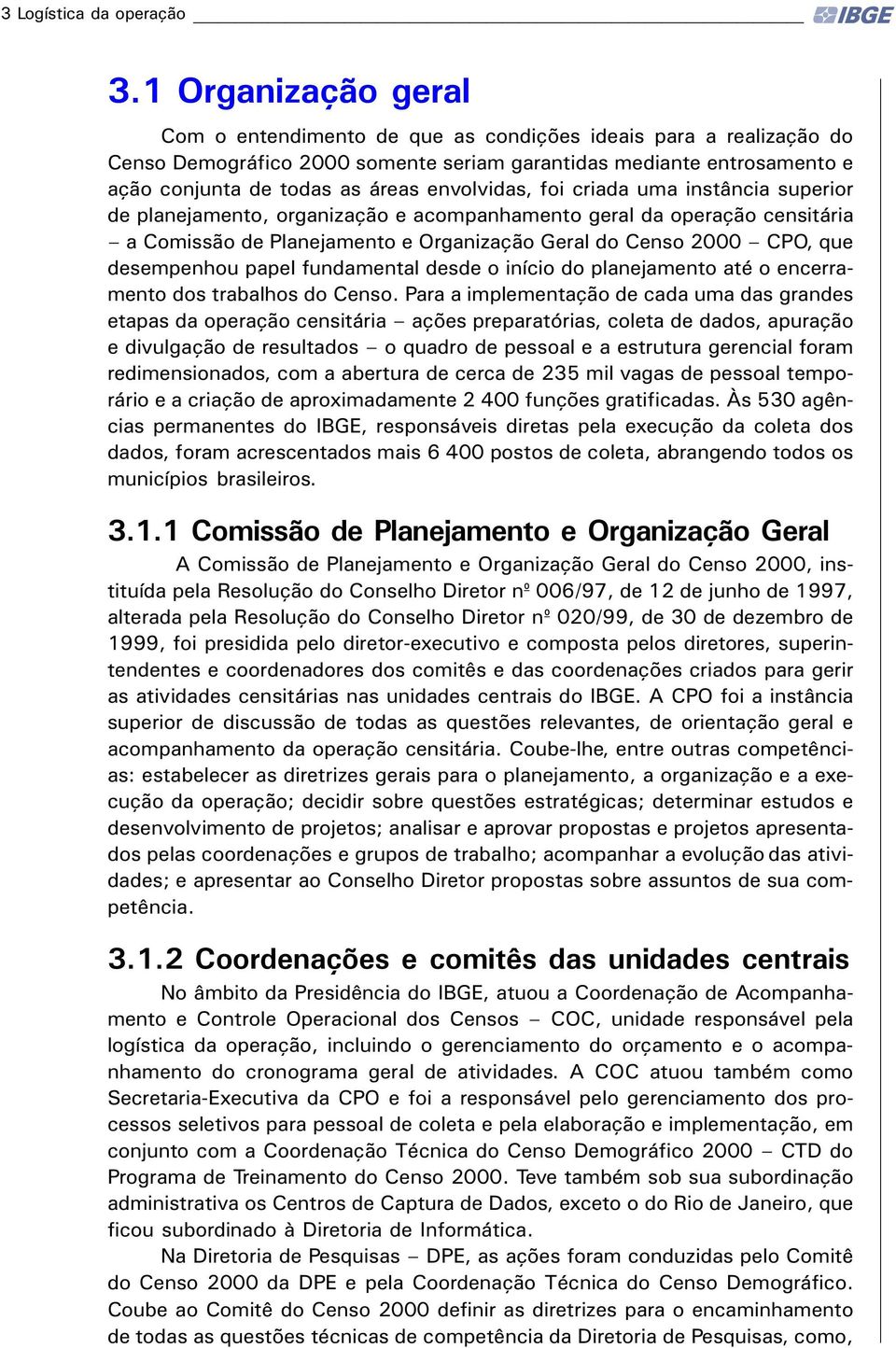 3 Logística da operação

IBGE

3.1 Organização geral

Com o entendimento de que as condições ideais para a realização do Censo Demográfico 2000 somente seriam garantidas mediante entrosamento e ação conjunta de todas as áreas envolvidas, foi criada uma instância superior de planejamento, organização e acompanhamento geral da operação censitária – a Comissão de Planejamento e Organização Geral do Censo 2000 – CPO, que desempenhou papel fundamental desde o início do planejamento até o encerramento dos trabalhos do Censo. Para a implementação de cada uma das grandes etapas da operação censitária – ações preparatórias, coleta de dados, apuração e divulgação de resultados – o quadro de pessoal e a estrutura gerencial foram redimensionados, com a abertura de cerca de 235 mil vagas de pessoal temporário e a criação de aproximadamente 2 400 funções gratificadas. Às 530 agências permanentes do IBGE, responsáveis diretas pela execução da coleta dos dados, foram acrescentados mais 6 400 postos de coleta, abrangendo todos os municípios brasileiros.

3.1.1 Comissão de Planejamento e Organização Geral

A Comissão de Planejamento e Organização Geral do Censo 2000, instituída pela Resolução do Conselho Diretor nº 006/97, de 12 de junho de 1997, alterada pela Resolução do Conselho Diretor nº 020/99, de 30 de dezembro de 1999, foi presidida pelo diretor-executivo e composta pelos diretores, superintendentes e coordenadores dos comitês e das coordenações criados para gerir as atividades censitárias nas unidades centrais do IBGE. A CPO foi a instância superior de discussão de todas as questões relevantes, de orientação geral e acompanhamento da operação censitária. Coube-lhe, entre outras competências: estabelecer as diretrizes gerais para o planejamento, a organização e a execução da operação; decidir sobre questões estratégicas; determinar estudos e desenvolvimento de projetos; analisar e aprovar propostas e projetos apresentados pelas coordenações e grupos de trabalho; acompanhar a evolução das atividades; e apresentar ao Conselho Diretor propostas sobre assuntos de sua competência.

3.1.2 Coordenações e comitês das unidades centrais

No âmbito da Presidência do IBGE, atuou a Coordenação de Acompanhamento e Controle Operacional dos Censos – COC, unidade responsável pela logística da operação, incluindo o gerenciamento do orçamento e o acompanhamento do cronograma geral de atividades. A COC atuou também como Secretaria-Executiva da CPO e foi a responsável pelo gerenciamento dos processos seletivos para pessoal de coleta e pela elaboração e implementação, em conjunto com a Coordenação Técnica do Censo Demográfico 2000 – CTD do Programa de Treinamento do Censo 2000. Teve também sob sua subordinação administrativa os Centros de Captura de Dados, exceto o do Rio de Janeiro, que ficou subordinado à Diretoria de Informática.

Na Diretoria de Pesquisas – DPE, as ações foram conduzidas pelo Comitê do Censo 2000 da DPE e pela Coordenação Técnica do Censo Demográfico. Coube ao Comitê do Censo 2000 definir as diretrizes para o encaminhamento de todas as questões técnicas de competência da Diretoria de Pesquisas, como,